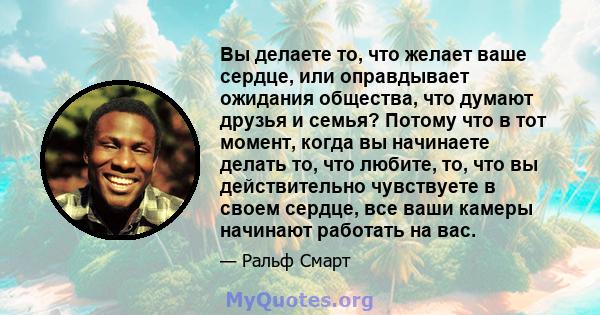 Вы делаете то, что желает ваше сердце, или оправдывает ожидания общества, что думают друзья и семья? Потому что в тот момент, когда вы начинаете делать то, что любите, то, что вы действительно чувствуете в своем сердце, все ваши камеры начинают работать на вас.

— Ральф Смарт

MyQuotes.org